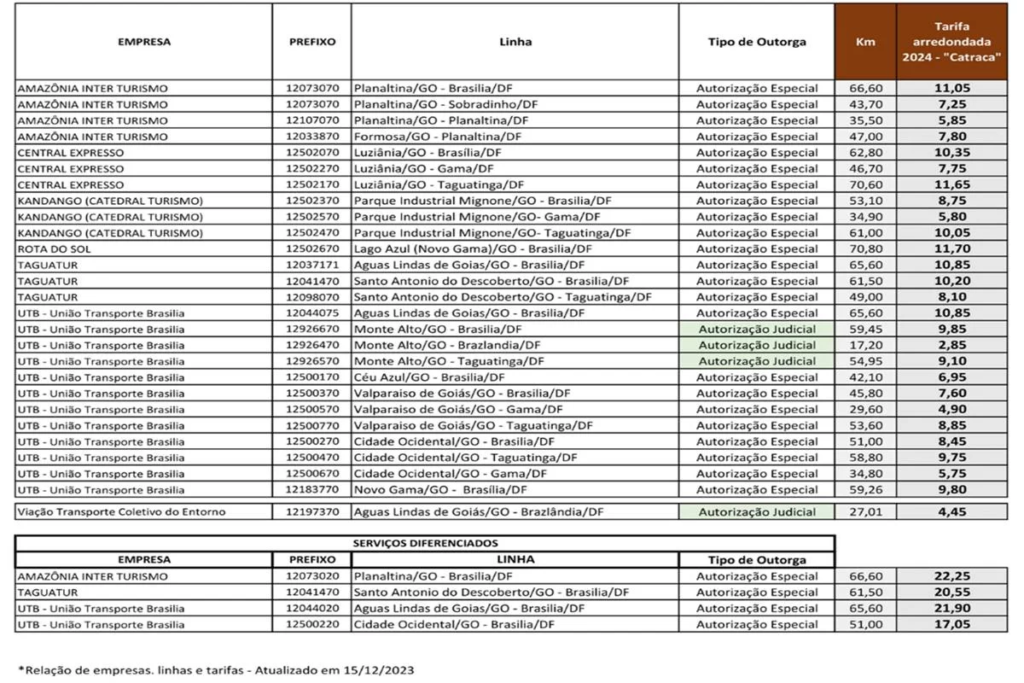 | EMPRESA | PREFIXO | Linha | Tipo de Outorga | Km | Tarifa arredondada 2024 - "Catraca" |
|---|---|---|---|---|---|
| AMAZÔNIA INTER TURISMO | 12073070 | Planaltina/GO - Brasília/DF | Autorização Especial | 66,60 | 11,05 |
| AMAZÔNIA INTER TURISMO | 12073070 | Planaltina/GO - Sobradinho/DF | Autorização Especial | 43,70 | 7,25 |
| AMAZÔNIA INTER TURISMO | 12107070 | Planaltina/GO - Planaltina/DF | Autorização Especial | 35,50 | 5,85 |
| AMAZÔNIA INTER TURISMO | 12033870 | Formosa/GO - Planaltina/DF | Autorização Especial | 47,00 | 7,80 |
| CENTRAL EXPRESSO | 12502070 | Luziânia/GO - Brasília/DF | Autorização Especial | 62,80 | 10,35 |
| CENTRAL EXPRESSO | 12502270 | Luziânia/GO - Gama/DF | Autorização Especial | 46,70 | 7,75 |
| CENTRAL EXPRESSO | 12502170 | Luziânia/GO - Taguatinga/DF | Autorização Especial | 70,60 | 11,65 |
| KANDANGO (CATEDRAL TURISMO) | 12502370 | Parque Industrial Mignone/GO - Brasília/DF | Autorização Especial | 53,10 | 8,75 |
| KANDANGO (CATEDRAL TURISMO) | 12502570 | Parque Industrial Mignone/GO- Gama/DF | Autorização Especial | 34,90 | 5,80 |
| KANDANGO (CATEDRAL TURISMO) | 12502470 | Parque Industrial Mignone/GO- Taguatinga/DF | Autorização Especial | 61,00 | 10,05 |
| ROTA DO SOL | 12502670 | Lago Azul (Novo Gama)/GO - Brasília/DF | Autorização Especial | 70,80 | 11,70 |
| TAGUATUR | 12037171 | Aguas Lindas de Goias/GO - Brasília/DF | Autorização Especial | 65,60 | 10,85 |
| TAGUATUR | 12041470 | Santo Antonio do Descoberto/GO - Brasília/DF | Autorização Especial | 61,50 | 10,20 |
| TAGUATUR | 12098070 | Santo Antonio do Descoberto/GO - Taguatinga/DF | Autorização Especial | 49,00 | 8,10 |
| UTB - União Transporte Brasília | 12044075 | Aguas Lindas de Goias/GO - Brasília/DF | Autorização Especial | 65,60 | 10,85 |
| UTB - União Transporte Brasília | 12926670 | Monte Alto/GO - Brasília/DF | Autorização Judicial | 59,45 | 9,85 |
| UTB - União Transporte Brasília | 12926470 | Monte Alto/GO - Brazlandia/DF | Autorização Judicial | 17,20 | 2,85 |
| UTB - União Transporte Brasília | 12926570 | Monte Alto/GO - Taguatinga/DF | Autorização Judicial | 54,95 | 9,10 |
| UTB - União Transporte Brasília | 12500170 | Céu Azul/GO - Brasília/DF | Autorização Especial | 42,10 | 6,95 |
| UTB - União Transporte Brasília | 12500370 | Valparaiso de Goiás/GO - Brasília/DF | Autorização Especial | 45,80 | 7,60 |
| UTB - União Transporte Brasília | 12500570 | Valparaiso de Goiás/GO - Gama/DF | Autorização Especial | 29,60 | 4,90 |
| UTB - União Transporte Brasília | 12500770 | Valparaiso de Goiás/GO - Taguatinga/DF | Autorização Especial | 53,60 | 8,85 |
| UTB - União Transporte Brasília | 12500270 | Cidade Ocidental/GO - Brasília/DF | Autorização Especial | 51,00 | 8,45 |
| UTB - União Transporte Brasília | 12500470 | Cidade Ocidental/GO - Taguatinga/DF | Autorização Especial | 58,80 | 9,75 |
| UTB - União Transporte Brasília | 12500670 | Cidade Ocidental/GO - Gama/DF | Autorização Especial | 34,80 | 5,75 |
| UTB - União Transporte Brasília | 12183770 | Novo Gama/GO - Brasília/DF | Autorização Especial | 59,26 | 9,80 |
| Viação Transporte Coletivo do Entorno | 12197370 | Aguas Lindas de Goiás/GO - Brazlândia/DF | Autorização Judicial | 27,01 | 4,45 |

SERVIÇOS DIFERENCIADOS

| EMPRESA | PREFIXO | LINHA | Tipo de Outorga | | |
|---|---|---|---|---|---|
| AMAZÔNIA INTER TURISMO | 12073020 | Planaltina/GO - Brasília/DF | Autorização Especial | 66,60 | 22,25 |
| TAGUATUR | 12041470 | Santo Antonio do Descoberto/GO - Brasília/DF | Autorização Especial | 61,50 | 20,55 |
| UTB - União Transporte Brasília | 12044020 | Aguas Lindas de Goias/GO - Brasília/DF | Autorização Especial | 65,60 | 21,90 |
| UTB - União Transporte Brasília | 12500220 | Cidade Ocidental/GO - Brasília/DF | Autorização Especial | 51,00 | 17,05 |

*Relação de empresas. linhas e tarifas - Atualizado em 15/12/2023